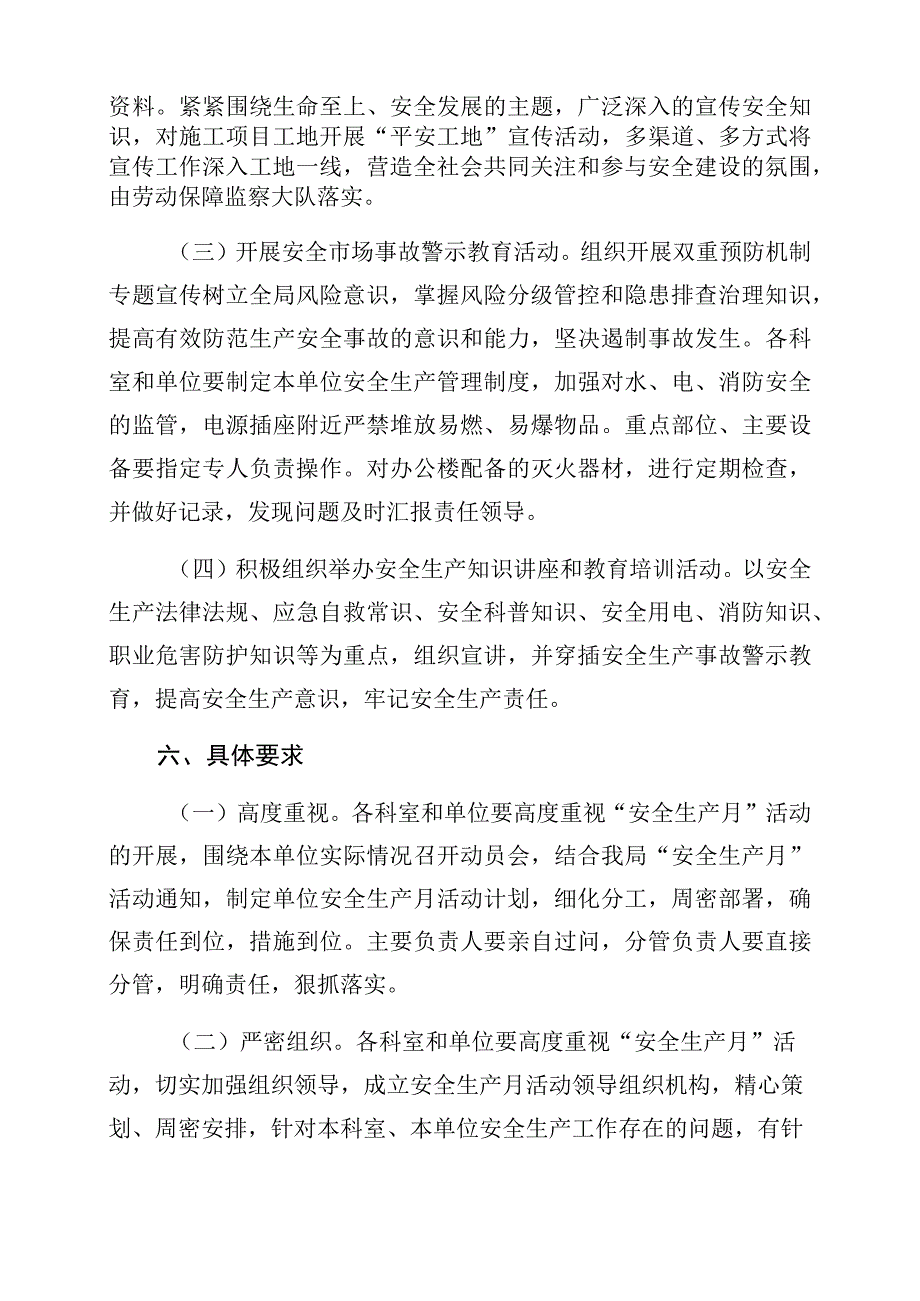 资料。紧紧围绕生命至上、安全发展的主题，广泛深入的宣传安全知识，对施工项目工地开展“平安工地”宣传活动，多渠道、多方式将宣传工作深入工地一线，营造全社会共同关注和参与安全建设的氛围，由劳动保障监察大队落实。

（三）开展安全市场事故警示教育活动。组织开展双重预防机制专题宣传树立全局风险意识，掌握风险分级管控和隐患排查治理知识，提高有效防范生产安全事故的意识和能力，坚决遏制事故发生。各科室和单位要制定本单位安全生产管理制度，加强对水、电、消防安全的监管，电源插座附近严禁堆放易燃、易爆物品。重点部位、主要设备要指定专人负责操作。对办公楼配备的灭火器材，进行定期检查，并做好记录，发现问题及时汇报责任领导。

（四）积极组织举办安全生产知识讲座和教育培训活动。以安全生产法律法规、应急自救常识、安全科普知识、安全用电、消防知识、职业危害防护知识等为重点，组织宣讲，并穿插安全生产事故警示教育，提高安全生产意识，牢记安全生产责任。

六、具体要求

（一）高度重视。各科室和单位要高度重视“安全生产月”活动的开展，围绕本单位实际情况召开动员会，结合我局“安全生产月”活动通知，制定单位安全生产月活动计划，细化分工，周密部署，确保责任到位，措施到位。主要负责人要亲自过问，分管负责人要直接分管，明确责任，狠抓落实。

（二）严密组织。各科室和单位要高度重视“安全生产月”活动，切实加强组织领导，成立安全生产月活动领导组织机构，精心策划、周密安排，针对本科室、本单位安全生产工作存在的问题，有针